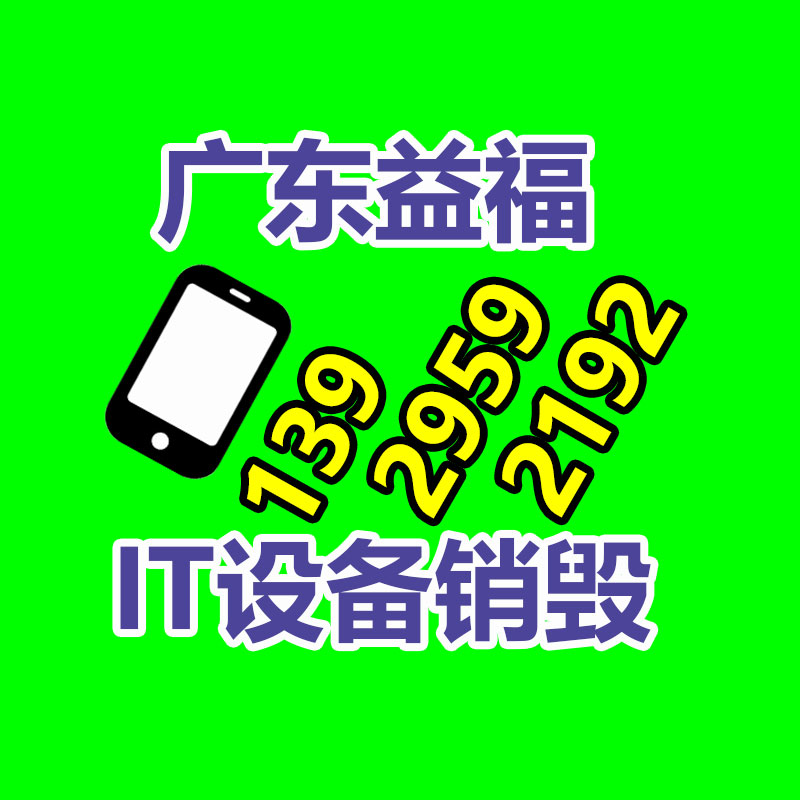 广东益福

139 2959 2192

IT设备销毁